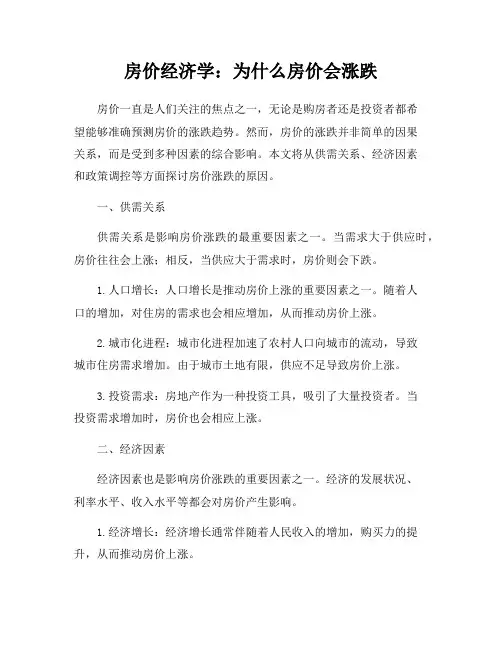 房价经济学：为什么房价会涨跌

房价一直是人们关注的焦点之一，无论是购房者还是投资者都希望能够准确预测房价的涨跌趋势。然而，房价的涨跌并非简单的因果关系，而是受到多种因素的综合影响。本文将从供需关系、经济因素和政策调控等方面探讨房价涨跌的原因。

一、供需关系

供需关系是影响房价涨跌的最重要因素之一。当需求大于供应时，房价往往会上涨；相反，当供应大于需求时，房价则会下跌。

1. 人口增长：人口增长是推动房价上涨的重要因素之一。随着人口的增加，对住房的需求也会相应增加，从而推动房价上涨。

2. 城市化进程：城市化进程加速了农村人口向城市的流动，导致城市住房需求增加。由于城市土地有限，供应不足导致房价上涨。

3. 投资需求：房地产作为一种投资工具，吸引了大量投资者。当投资需求增加时，房价也会相应上涨。

二、经济因素

经济因素也是影响房价涨跌的重要因素之一。经济的发展状况、利率水平、收入水平等都会对房价产生影响。

1. 经济增长：经济增长通常伴随着人民收入的增加，购买力的提升，从而推动房价上涨。